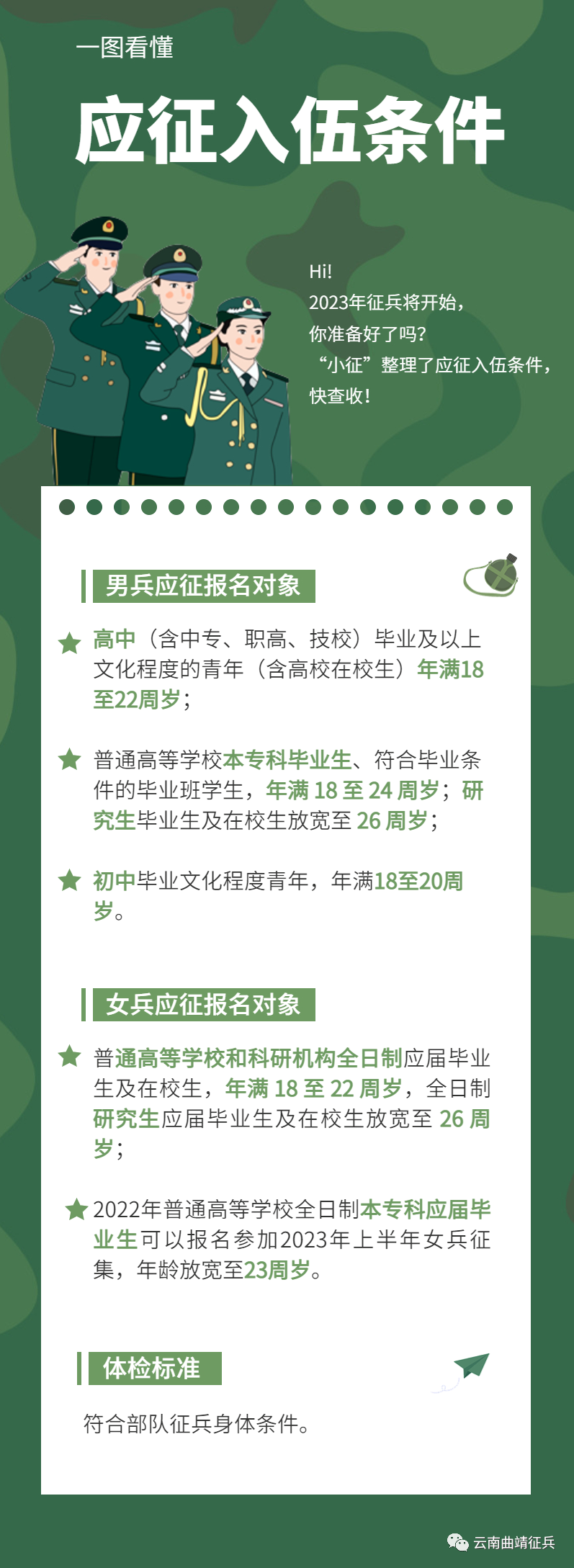 一图看懂

应征入伍条件

Hi!
2023年征兵将开始，
你准备好了吗？
“小征”整理了应征入伍条件，
快查收！

男兵应征报名对象

高中（含中专、职高、技校）毕业及以上文化程度的青年（含高校在校生）年满18至22周岁；

普通高等学校本专科毕业生、符合毕业条件的毕业班学生，年满 18 至 24 周岁；研究生毕业生及在校生放宽至 26 周岁；

初中毕业文化程度青年，年满18至20周岁。

女兵应征报名对象

普通高等学校和科研机构全日制应届毕业生及在校生，年满 18 至 22 周岁，全日制研究生应届毕业生及在校生放宽至 26 周岁；

2022年普通高等学校全日制本专科应届毕业生可以报名参加2023年上半年女兵征集，年龄放宽至23周岁。

体检标准

符合部队征兵身体条件。

云南曲靖征兵